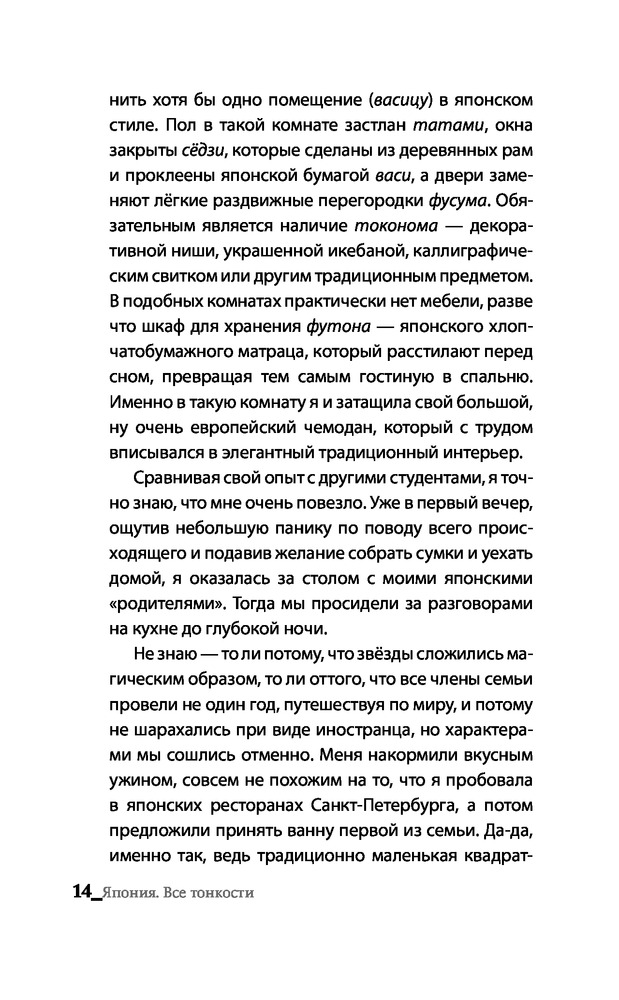 нить хотя бы одно помещение (васицу) в японском стиле. Пол в такой комнате застлан татами, окна закрыты сёдзи, которые сделаны из деревянных рам и проклеены японской бумагой васи, а двери заменяют лёгкие раздвижные перегородки фусума. Обязательным является наличие токонома — декоративной ниши, украшенной икебаной, каллиграфическим свитком или другим традиционным предметом. В подобных комнатах практически нет мебели, разве что шкаф для хранения футона — японского хлопчатобумажного матраца, который расстилают перед сном, превращая тем самым гостиную в спальню. Именно в такую комнату я и затащила свой большой, ну очень европейский чемодан, который с трудом вписывался в элегантный традиционный интерьер.

Сравнивая свой опыт с другими студентами, я точно знаю, что мне очень повезло. Уже в первый вечер, ощутив небольшую панику по поводу всего происходящего и подавив желание собрать сумки и уехать домой, я оказалась за столом с моими японскими «родителями». Тогда мы просидели за разговорами на кухне до глубокой ночи.

Не знаю — то ли потому, что звёзды сложились магическим образом, то ли оттого, что все члены семьи провели не один год, путешествуя по миру, и потому не шарахались при виде иностранца, но характерами мы сошлись отменно. Меня накормили вкусным ужином, совсем не похожим на то, что я пробовала в японских ресторанах Санкт-Петербурга, а потом предложили принять ванну первой из семьи. Да-да, именно так, ведь традиционно маленькая квадрат-

14_Япония. Все тонкости